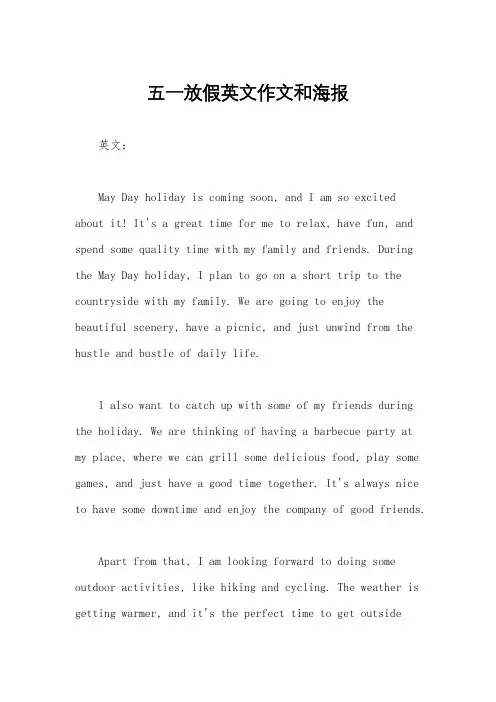 五一放假英文作文和海报

英文：

May Day holiday is coming soon, and I am so excited about it! It's a great time for me to relax, have fun, and spend some quality time with my family and friends. During the May Day holiday, I plan to go on a short trip to the countryside with my family. We are going to enjoy the beautiful scenery, have a picnic, and just unwind from the hustle and bustle of daily life.

I also want to catch up with some of my friends during the holiday. We are thinking of having a barbecue party at my place, where we can grill some delicious food, play some games, and just have a good time together. It's always nice to have some downtime and enjoy the company of good friends.

Apart from that, I am looking forward to doing some outdoor activities, like hiking and cycling. The weather is getting warmer, and it's the perfect time to get outside